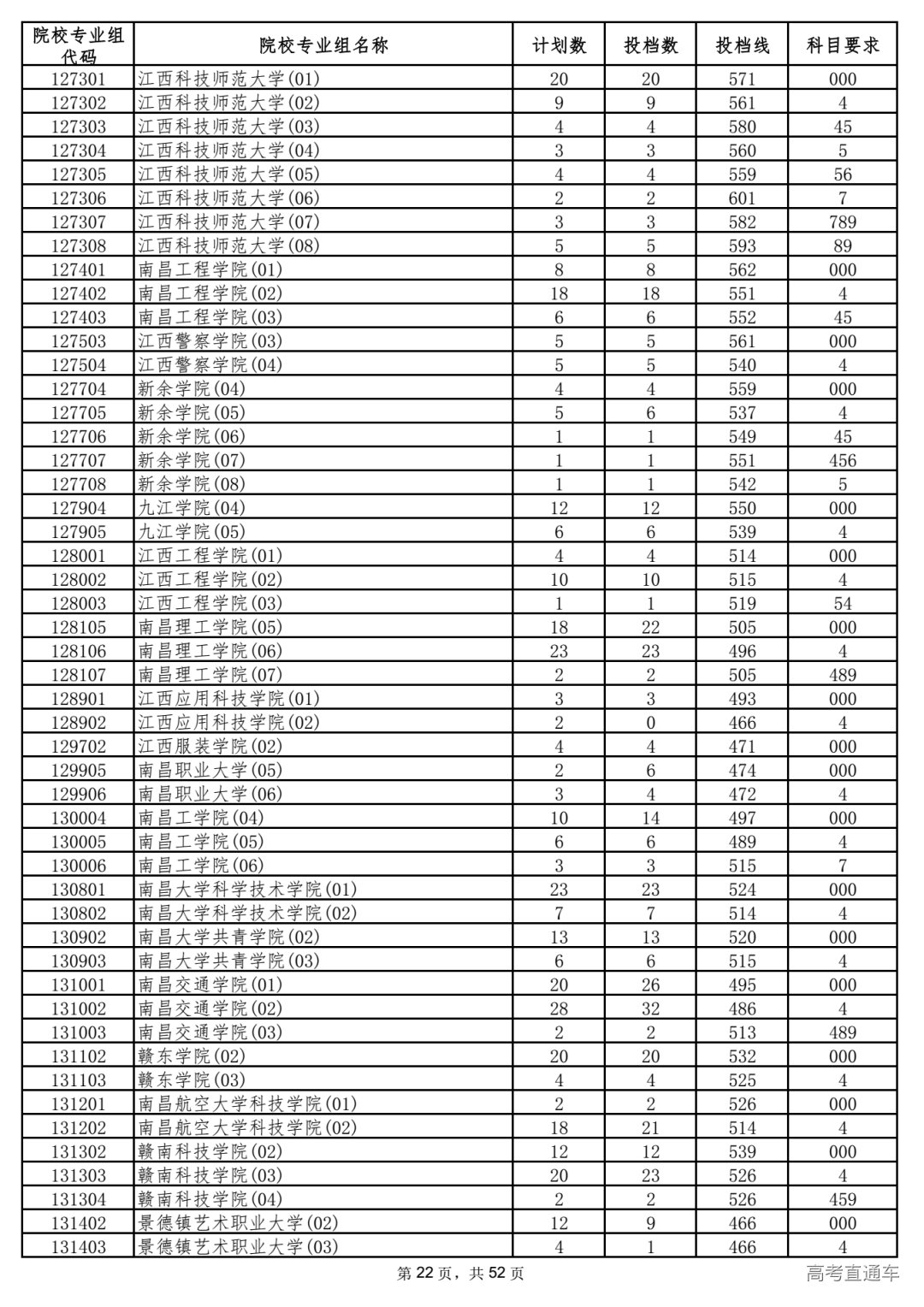 | 院校专业组代码 | 院校专业组名称 | 计划数 | 投档数 | 投档线 | 科目要求 |
|---|---|---|---|---|---|
| 127301 | 江西科技师范大学(01) | 20 | 20 | 571 | 000 |
| 127302 | 江西科技师范大学(02) | 9 | 9 | 561 | 4 |
| 127303 | 江西科技师范大学(03) | 4 | 4 | 580 | 45 |
| 127304 | 江西科技师范大学(04) | 3 | 3 | 560 | 5 |
| 127305 | 江西科技师范大学(05) | 4 | 4 | 559 | 56 |
| 127306 | 江西科技师范大学(06) | 2 | 2 | 601 | 7 |
| 127307 | 江西科技师范大学(07) | 3 | 3 | 582 | 789 |
| 127308 | 江西科技师范大学(08) | 5 | 5 | 593 | 89 |
| 127401 | 南昌工程学院(01) | 8 | 8 | 562 | 000 |
| 127402 | 南昌工程学院(02) | 18 | 18 | 551 | 4 |
| 127403 | 南昌工程学院(03) | 6 | 6 | 552 | 45 |
| 127503 | 江西警察学院(03) | 5 | 5 | 561 | 000 |
| 127504 | 江西警察学院(04) | 5 | 5 | 540 | 4 |
| 127704 | 新余学院(04) | 4 | 4 | 559 | 000 |
| 127705 | 新余学院(05) | 5 | 6 | 537 | 4 |
| 127706 | 新余学院(06) | 1 | 1 | 549 | 45 |
| 127707 | 新余学院(07) | 1 | 1 | 551 | 456 |
| 127708 | 新余学院(08) | 1 | 1 | 542 | 5 |
| 127904 | 九江学院(04) | 12 | 12 | 550 | 000 |
| 127905 | 九江学院(05) | 6 | 6 | 539 | 4 |
| 128001 | 江西工程学院(01) | 4 | 4 | 514 | 000 |
| 128002 | 江西工程学院(02) | 10 | 10 | 515 | 4 |
| 128003 | 江西工程学院(03) | 1 | 1 | 519 | 54 |
| 128105 | 南昌理工学院(05) | 18 | 22 | 505 | 000 |
| 128106 | 南昌理工学院(06) | 23 | 23 | 496 | 4 |
| 128107 | 南昌理工学院(07) | 2 | 2 | 505 | 489 |
| 128901 | 江西应用科技学院(01) | 3 | 3 | 493 | 000 |
| 128902 | 江西应用科技学院(02) | 2 | 0 | 466 | 4 |
| 129702 | 江西服装学院(02) | 4 | 4 | 471 | 000 |
| 129905 | 南昌职业大学(05) | 2 | 6 | 474 | 000 |
| 129906 | 南昌职业大学(06) | 3 | 4 | 472 | 4 |
| 130004 | 南昌工学院(04) | 10 | 14 | 497 | 000 |
| 130005 | 南昌工学院(05) | 6 | 6 | 489 | 4 |
| 130006 | 南昌工学院(06) | 3 | 3 | 515 | 7 |
| 130801 | 南昌大学科学技术学院(01) | 23 | 23 | 524 | 000 |
| 130802 | 南昌大学科学技术学院(02) | 7 | 7 | 514 | 4 |
| 130902 | 南昌大学共青学院(02) | 13 | 13 | 520 | 000 |
| 130903 | 南昌大学共青学院(03) | 6 | 6 | 515 | 4 |
| 131001 | 南昌交通学院(01) | 20 | 26 | 495 | 000 |
| 131002 | 南昌交通学院(02) | 28 | 32 | 486 | 4 |
| 131003 | 南昌交通学院(03) | 2 | 2 | 513 | 489 |
| 131102 | 赣东学院(02) | 20 | 20 | 532 | 000 |
| 131103 | 赣东学院(03) | 4 | 4 | 525 | 4 |
| 131201 | 南昌航空大学科技学院(01) | 2 | 2 | 526 | 000 |
| 131202 | 南昌航空大学科技学院(02) | 18 | 21 | 514 | 4 |
| 131302 | 赣南科技学院(02) | 12 | 12 | 539 | 000 |
| 131303 | 赣南科技学院(03) | 20 | 23 | 526 | 4 |
| 131304 | 赣南科技学院(04) | 2 | 2 | 526 | 459 |
| 131402 | 景德镇艺术职业大学(02) | 12 | 9 | 466 | 000 |
| 131403 | 景德镇艺术职业大学(03) | 4 | 1 | 466 | 4 |

第 22 页，共 52 页

高考直通车